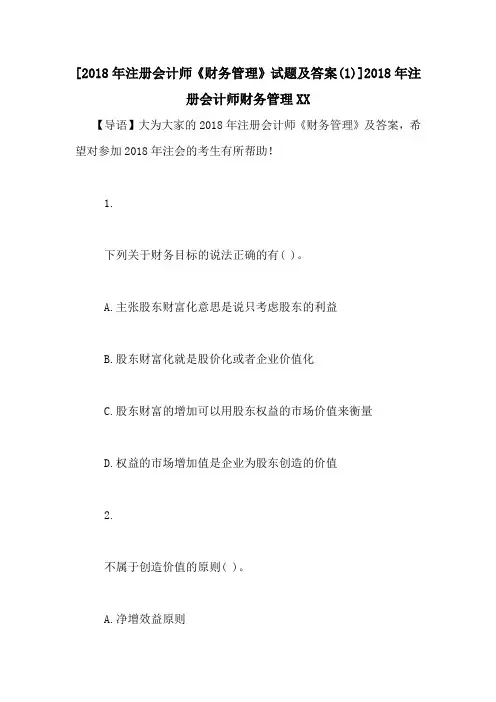 [2018年注册会计师《财务管理》试题及答案(1)]2018年注册会计师财务管理XX

【导语】大为大家的2018年注册会计师《财务管理》及答案，希望对参加2018年注会的考生有所帮助！

1.

下列关于财务目标的说法正确的有( )。

A.主张股东财富化意思是说只考虑股东的利益

B.股东财富化就是股价化或者企业价值化

C.股东财富的增加可以用股东权益的市场价值来衡量

D.权益的市场增加值是企业为股东创造的价值

2.

不属于创造价值的原则( )。

A.净增效益原则